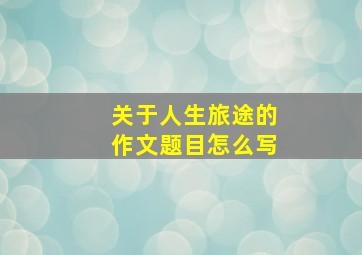 关于人生旅途的
作文题目怎么写